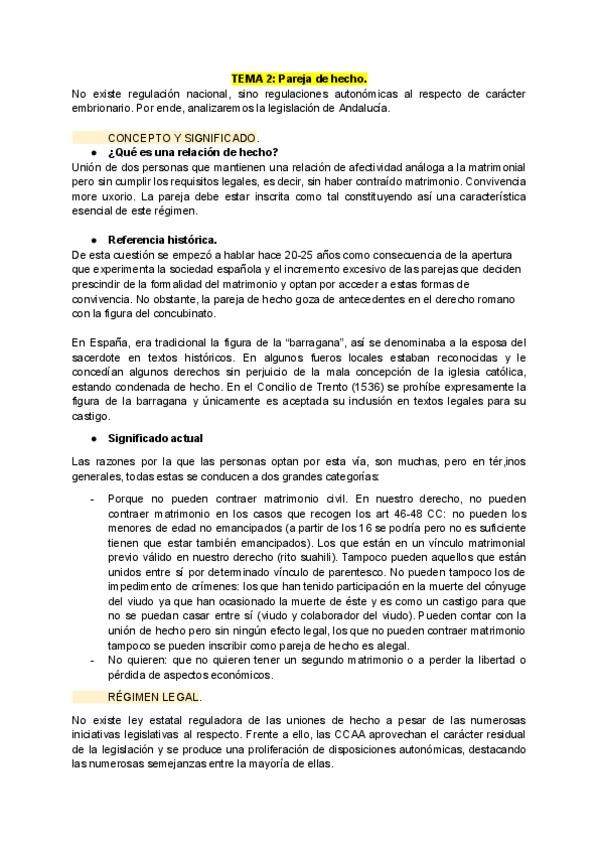 TEMA 2: Pareja de hecho.

No existe regulación nacional, sino regulaciones autonómicas al respecto de carácter embrionario. Por ende, analizaremos la legislación de Andalucía.

CONCEPTO Y SIGNIFICADO.

● ¿Qué es una relación de hecho?

Unión de dos personas que mantienen una relación de afectividad análoga a la matrimonial pero sin cumplir los requisitos legales, es decir, sin haber contraído matrimonio. Convivencia more uxorio. La pareja debe estar inscrita como tal constituyendo así una característica esencial de este régimen.

● Referencia histórica.

De esta cuestión se empezó a hablar hace 20-25 años como consecuencia de la apertura que experimenta la sociedad española y el incremento excesivo de las parejas que deciden prescindir de la formalidad del matrimonio y optan por acceder a estas formas de convivencia. No obstante, la pareja de hecho goza de antecedentes en el derecho romano con la figura del concubinato.

En España, era tradicional la figura de la "barragana", así se denominaba a la esposa del sacerdote en textos históricos. En algunos fueros locales estaban reconocidas y le concedían algunos derechos sin perjuicio de la mala concepción de la iglesia católica, estando condenada de hecho. En el Concilio de Trento (1536) se prohíbe expresamente la figura de la barragana y únicamente es aceptada su inclusión en textos legales para su castigo.

● Significado actual

Las razones por la que las personas optan por esta vía, son muchas, pero en tér,inos generales, todas estas se conducen a dos grandes categorías:

- Porque no pueden contraer matrimonio civil. En nuestro derecho, no pueden contraer matrimonio en los casos que recogen los art 46-48 CC: no pueden los menores de edad no emancipados (a partir de los 16 se podría pero no es suficiente tienen que estar también emancipados). Los que están en un vínculo matrimonial previo válido en nuestro derecho (rito suahili). Tampoco pueden aquellos que están unidos entre sí por determinado vínculo de parentesco. No pueden tampoco los de impedimento de crímenes: los que han tenido participación en la muerte del cónyuge del viudo ya que han ocasionado la muerte de éste y es como un castigo para que no se puedan casar entre sí (viudo y colaborador del viudo). Pueden contar con la unión de hecho pero sin ningún efecto legal, los que no pueden contraer matrimonio tampoco se pueden inscribir como pareja de hecho es alegal.
- No quieren: que no quieren tener un segundo matrimonio o a perder la libertad o pérdida de aspectos económicos.

RÉGIMEN LEGAL.

No existe ley estatal reguladora de las uniones de hecho a pesar de las numerosas iniciativas legislativas al respecto. Frente a ello, las CCAA aprovechan el carácter residual de la legislación y se produce una proliferación de disposiciones autonómicas, destacando las numerosas semejanzas entre la mayoría de ellas.